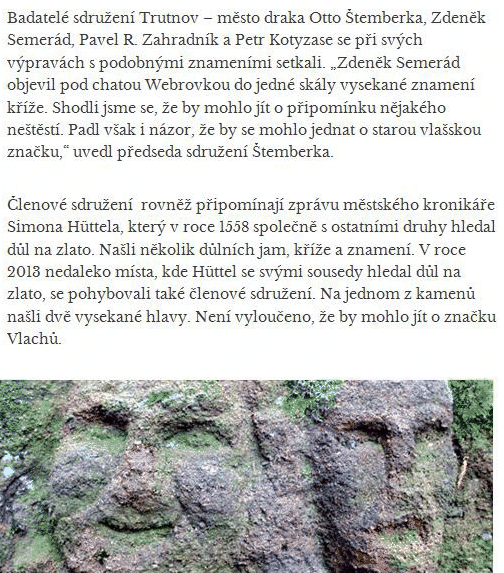 Badatelé sdružení Trutnov – město draka Otto Štemberka, Zdeněk Semerád, Pavel R. Zahradník a Petr Kotyzase se při svých výpravách s podobnými znameními setkali. „Zdeněk Semerád objevil pod chatou Webrovkou do jedné skály vysekané znamení kříže. Shodli jsme se, že by mohlo jít o připomínku nějakého neštěstí. Padl však i názor, že by se mohlo jednat o starou vlašskou značku,“ uvedl předseda sdružení Štemberka.

Členové sdružení  rovněž připomínají zprávu městského kronikáře Simona Hüttela, který v roce 1558 společně s ostatními druhy hledal důl na zlato. Našli několik důlních jam, kříže a znamení. V roce 2013 nedaleko místa, kde Hüttel se svými sousedy hledal důl na zlato, se pohybovali také členové sdružení. Na jednom z kamenů našli dvě vysekané hlavy. Není vyloučeno, že by mohlo jít o značku Vlachů.